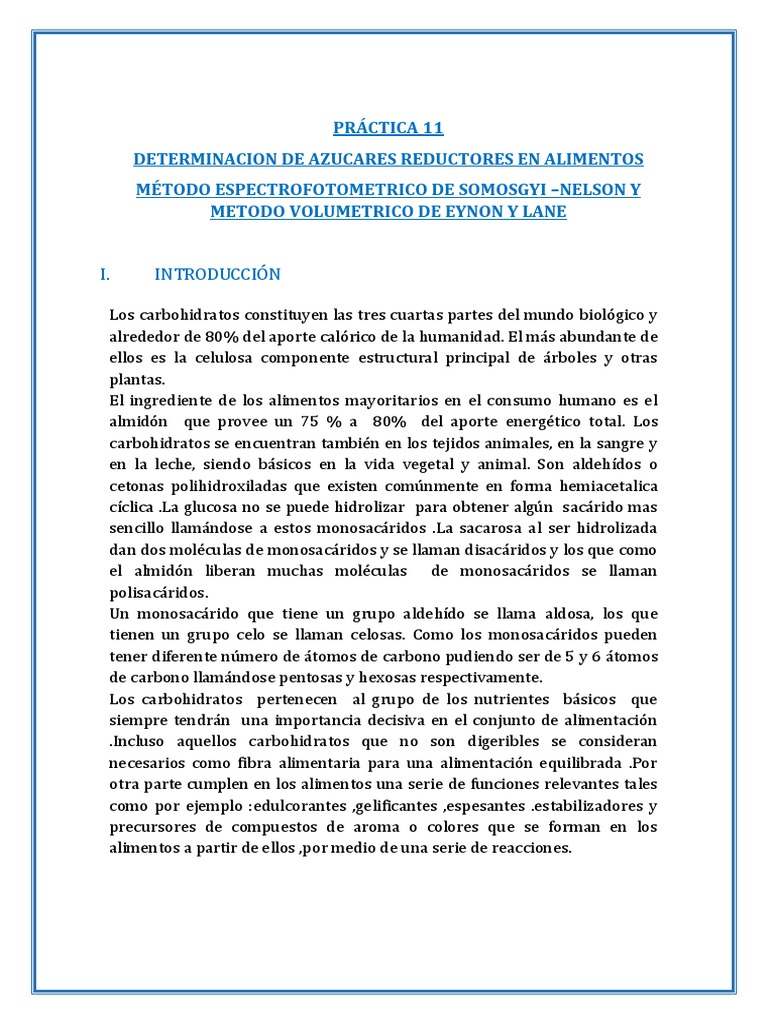 PRÁCTICA 11

DETERMINACION DE AZUCARES REDUCTORES EN ALIMENTOS

MÉTODO ESPECTROFOTOMETRICO DE SOMOSGYI –NELSON Y METODO VOLUMETRICO DE EYNON Y LANE

I. INTRODUCCIÓN

Los carbohidratos constituyen las tres cuartas partes del mundo biológico y alrededor de 80% del aporte calórico de la humanidad. El más abundante de ellos es la celulosa componente estructural principal de árboles y otras plantas.
El ingrediente de los alimentos mayoritarios en el consumo humano es el almidón que provee un 75 % a 80% del aporte energético total. Los carbohidratos se encuentran también en los tejidos animales, en la sangre y en la leche, siendo básicos en la vida vegetal y animal. Son aldehídos o cetonas polihidroxiladas que existen comúnmente en forma hemiacetalica cíclica .La glucosa no se puede hidrolizar para obtener algún sacárido mas sencillo llamándose a estos monosacáridos .La sacarosa al ser hidrolizada dan dos moléculas de monosacáridos y se llaman disacáridos y los que como el almidón liberan muchas moléculas de monosacáridos se llaman polisacáridos.
Un monosacárido que tiene un grupo aldehído se llama aldosa, los que tienen un grupo celo se llaman celosas. Como los monosacáridos pueden tener diferente número de átomos de carbono pudiendo ser de 5 y 6 átomos de carbono llamándose pentosas y hexosas respectivamente.
Los carbohidratos pertenecen al grupo de los nutrientes básicos que siempre tendrán una importancia decisiva en el conjunto de alimentación .Incluso aquellos carbohidratos que no son digeribles se consideran necesarios como fibra alimentaria para una alimentación equilibrada .Por otra parte cumplen en los alimentos una serie de funciones relevantes tales como por ejemplo :edulcorantes ,gelificantes ,espesantes .estabilizadores y precursores de compuestos de aroma o colores que se forman en los alimentos a partir de ellos ,por medio de una serie de reacciones.